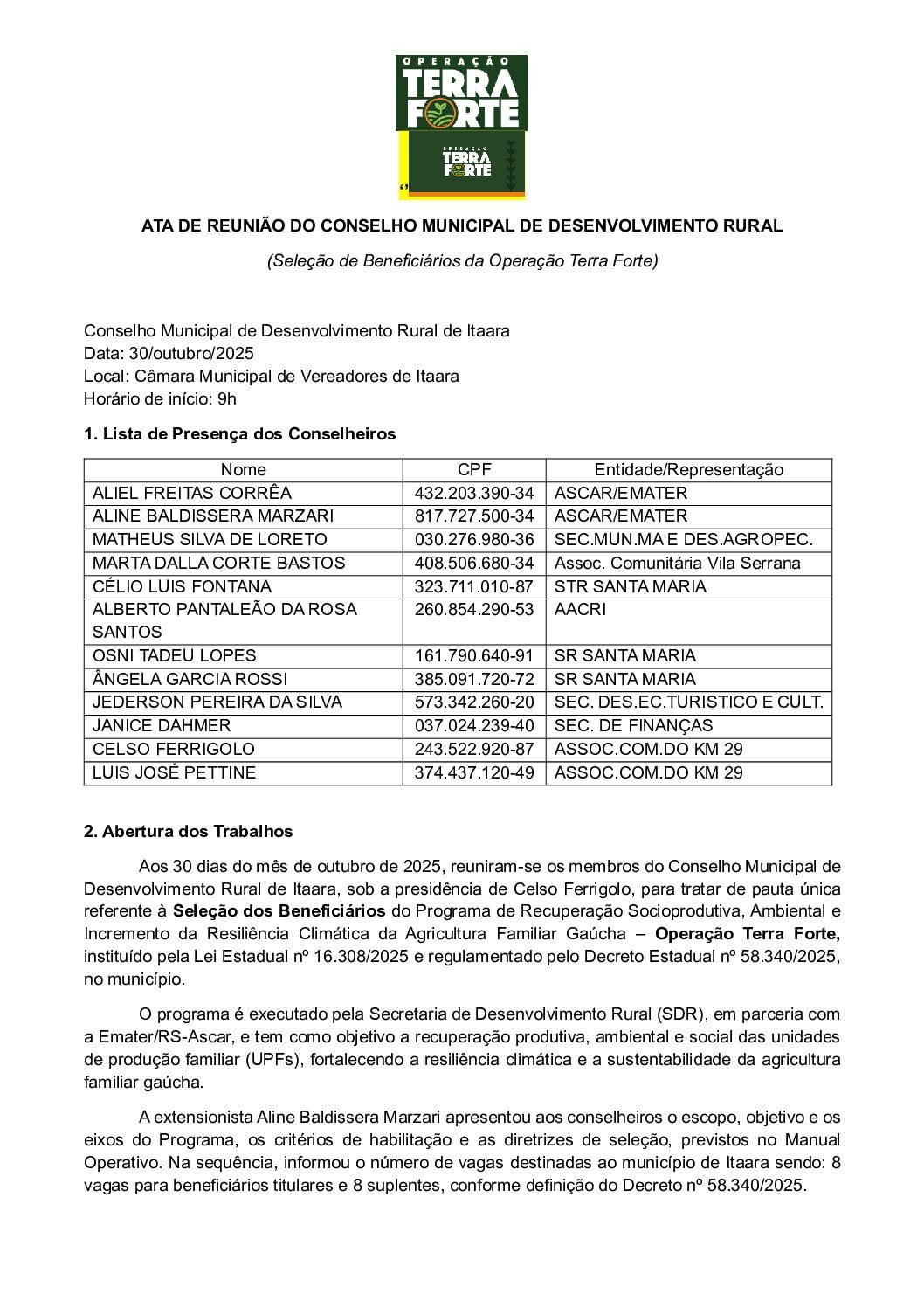 OPERAÇÃO
TERRA FORTE

OPERAÇÃO
TERRA FORTE

ATA DE REUNIÃO DO CONSELHO MUNICIPAL DE DESENVOLVIMENTO RURAL

(Seleção de Beneficiários da Operação Terra Forte)

Conselho Municipal de Desenvolvimento Rural de Itaara
Data: 30/outubro/2025
Local: Câmara Municipal de Vereadores de Itaara
Horário de início: 9h

1. Lista de Presença dos Conselheiros

| Nome | CPF | Entidade/Representação |
|---|---|---|
| ALIEL FREITAS CORRÊA | 432.203.390-34 | ASCAR/EMATER |
| ALINE BALDISSERA MARZARI | 817.727.500-34 | ASCAR/EMATER |
| MATHEUS SILVA DE LORETO | 030.276.980-36 | SEC.MUN.MA E DES.AGROPEC. |
| MARTA DALLA CORTE BASTOS | 408.506.680-34 | Assoc. Comunitária Vila Serrana |
| CÉLIO LUIS FONTANA | 323.711.010-87 | STR SANTA MARIA |
| ALBERTO PANTALEÃO DA ROSA SANTOS | 260.854.290-53 | AACRI |
| OSNI TADEU LOPES | 161.790.640-91 | SR SANTA MARIA |
| ÂNGELA GARCIA ROSSI | 385.091.720-72 | SR SANTA MARIA |
| JEDERSON PEREIRA DA SILVA | 573.342.260-20 | SEC. DES.EC.TURISTICO E CULT. |
| JANICE DAHMER | 037.024.239-40 | SEC. DE FINANÇAS |
| CELSO FERRIGOLO | 243.522.920-87 | ASSOC.COM.DO KM 29 |
| LUIS JOSÉ PETTINE | 374.437.120-49 | ASSOC.COM.DO KM 29 |

2. Abertura dos Trabalhos

Aos 30 dias do mês de outubro de 2025, reuniram-se os membros do Conselho Municipal de Desenvolvimento Rural de Itaara, sob a presidência de Celso Ferrigolo, para tratar de pauta única referente à Seleção dos Beneficiários do Programa de Recuperação Socioprodutiva, Ambiental e Incremento da Resiliência Climática da Agricultura Familiar Gaúcha – Operação Terra Forte, instituído pela Lei Estadual nº 16.308/2025 e regulamentado pelo Decreto Estadual nº 58.340/2025, no município.

O programa é executado pela Secretaria de Desenvolvimento Rural (SDR), em parceria com a Emater/RS-Ascar, e tem como objetivo a recuperação produtiva, ambiental e social das unidades de produção familiar (UPFs), fortalecendo a resiliência climática e a sustentabilidade da agricultura familiar gaúcha.

A extensionista Aline Baldissera Marzari apresentou aos conselheiros o escopo, objetivo e os eixos do Programa, os critérios de habilitação e as diretrizes de seleção, previstos no Manual Operativo. Na sequência, informou o número de vagas destinadas ao município de Itaara sendo: 8 vagas para beneficiários titulares e 8 suplentes, conforme definição do Decreto nº 58.340/2025.